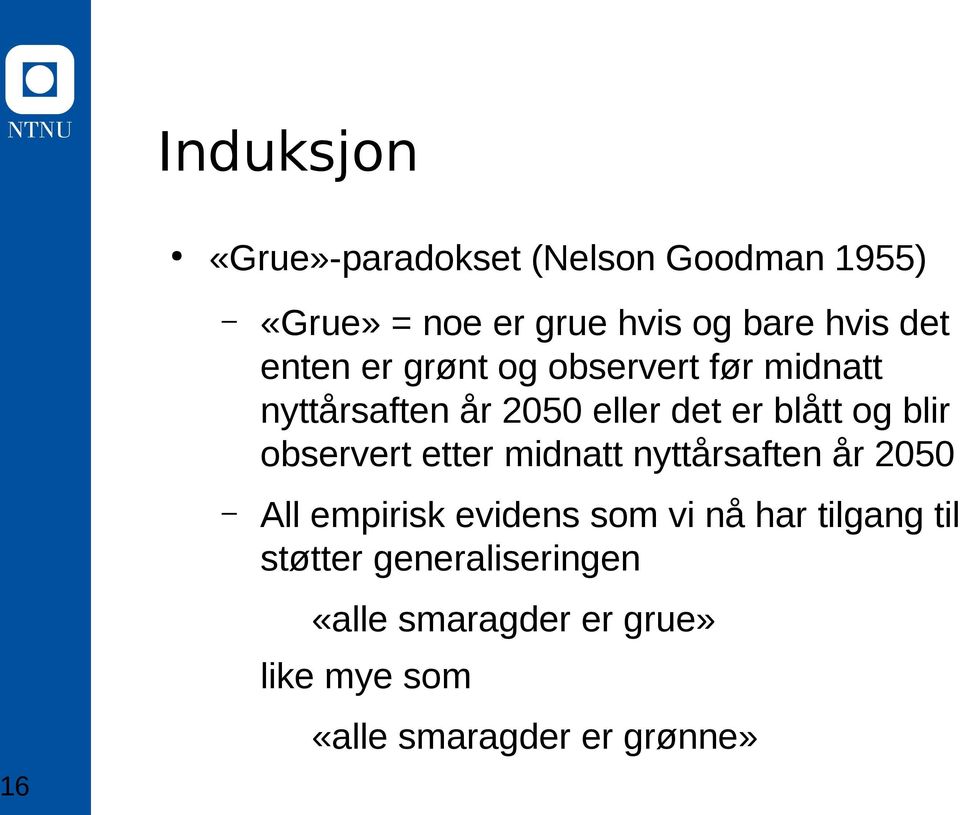 NTNU

Induksjon

• «Grue»-paradokset (Nelson Goodman 1955)

– «Grue» = noe er grue hvis og bare hvis det enten er grønt og observert før midnatt nyttårsaften år 2050 eller det er blått og blir observert etter midnatt nyttårsaften år 2050

– All empirisk evidens som vi nå har tilgang til støtter generaliseringen

«alle smaragder er grue»

like mye som

«alle smaragder er grønne»

16